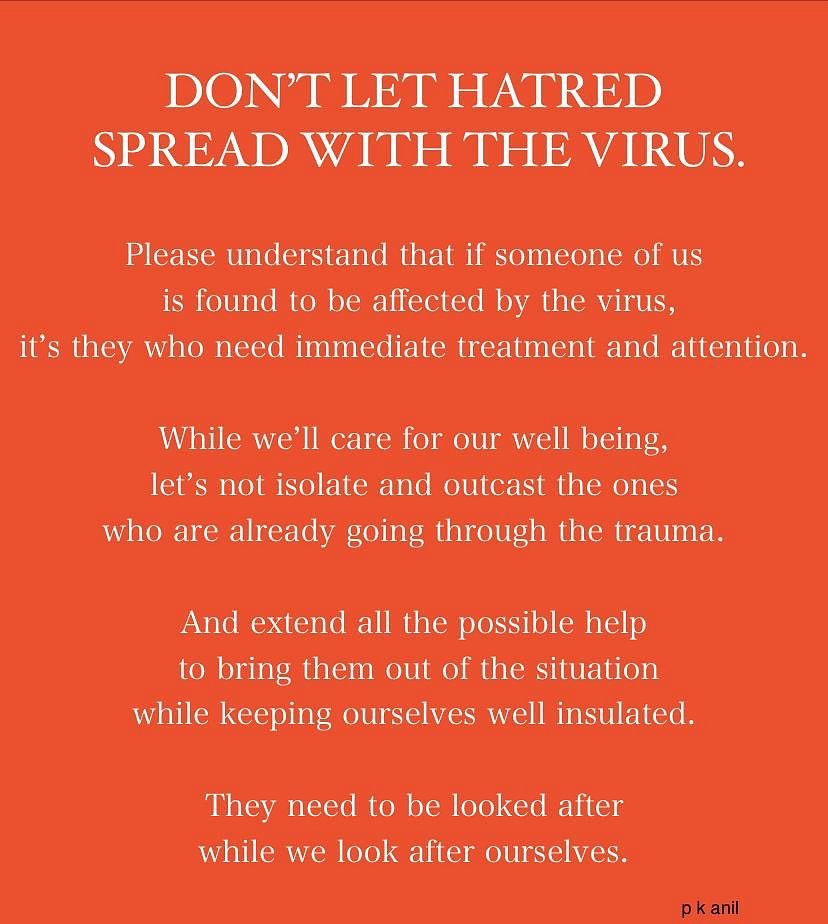 DON'T LET HATRED
SPREAD WITH THE VIRUS.

Please understand that if someone of us is found to be affected by the virus, it's they who need immediate treatment and attention.

While we'll care for our well being, let's not isolate and outcast the ones who are already going through the trauma.

And extend all the possible help to bring them out of the situation while keeping ourselves well insulated.

They need to be looked after while we look after ourselves.

p k anil